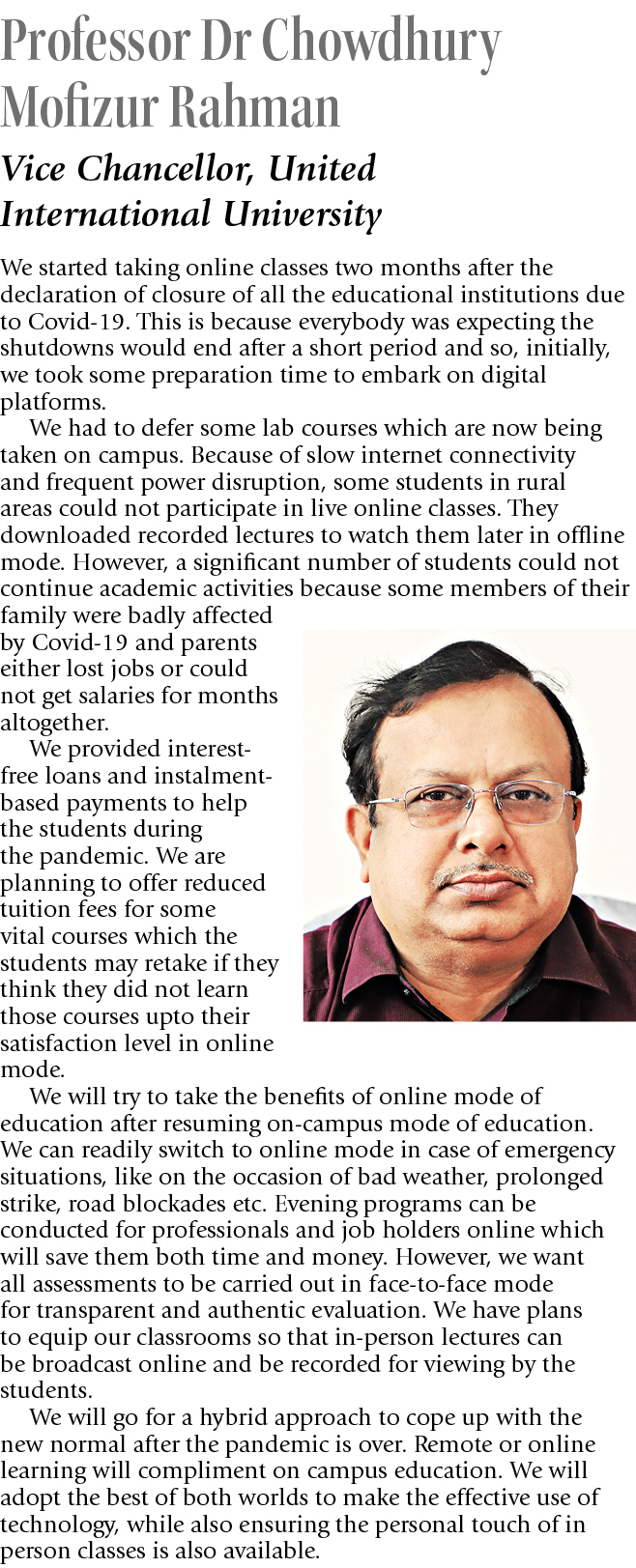 Professor Dr Chowdhury Mofizur Rahman

Vice Chancellor, United International University

We started taking online classes two months after the declaration of closure of all the educational institutions due to Covid-19. This is because everybody was expecting the shutdowns would end after a short period and so, initially, we took some preparation time to embark on digital platforms.

We had to defer some lab courses which are now being taken on campus. Because of slow internet connectivity and frequent power disruption, some students in rural areas could not participate in live online classes. They downloaded recorded lectures to watch them later in offline mode. However, a significant number of students could not continue academic activities because some members of their family were badly affected by Covid-19 and parents either lost jobs or could not get salaries for months altogether.

We provided interest-free loans and instalment-based payments to help the students during the pandemic. We are planning to offer reduced tuition fees for some vital courses which the students may retake if they think they did not learn those courses upto their satisfaction level in online mode.

We will try to take the benefits of online mode of education after resuming on-campus mode of education. We can readily switch to online mode in case of emergency situations, like on the occasion of bad weather, prolonged strike, road blockades etc. Evening programs can be conducted for professionals and job holders online which will save them both time and money. However, we want all assessments to be carried out in face-to-face mode for transparent and authentic evaluation. We have plans to equip our classrooms so that in-person lectures can be broadcast online and be recorded for viewing by the students.

We will go for a hybrid approach to cope up with the new normal after the pandemic is over. Remote or online learning will compliment on campus education. We will adopt the best of both worlds to make the effective use of technology, while also ensuring the personal touch of in person classes is also available.